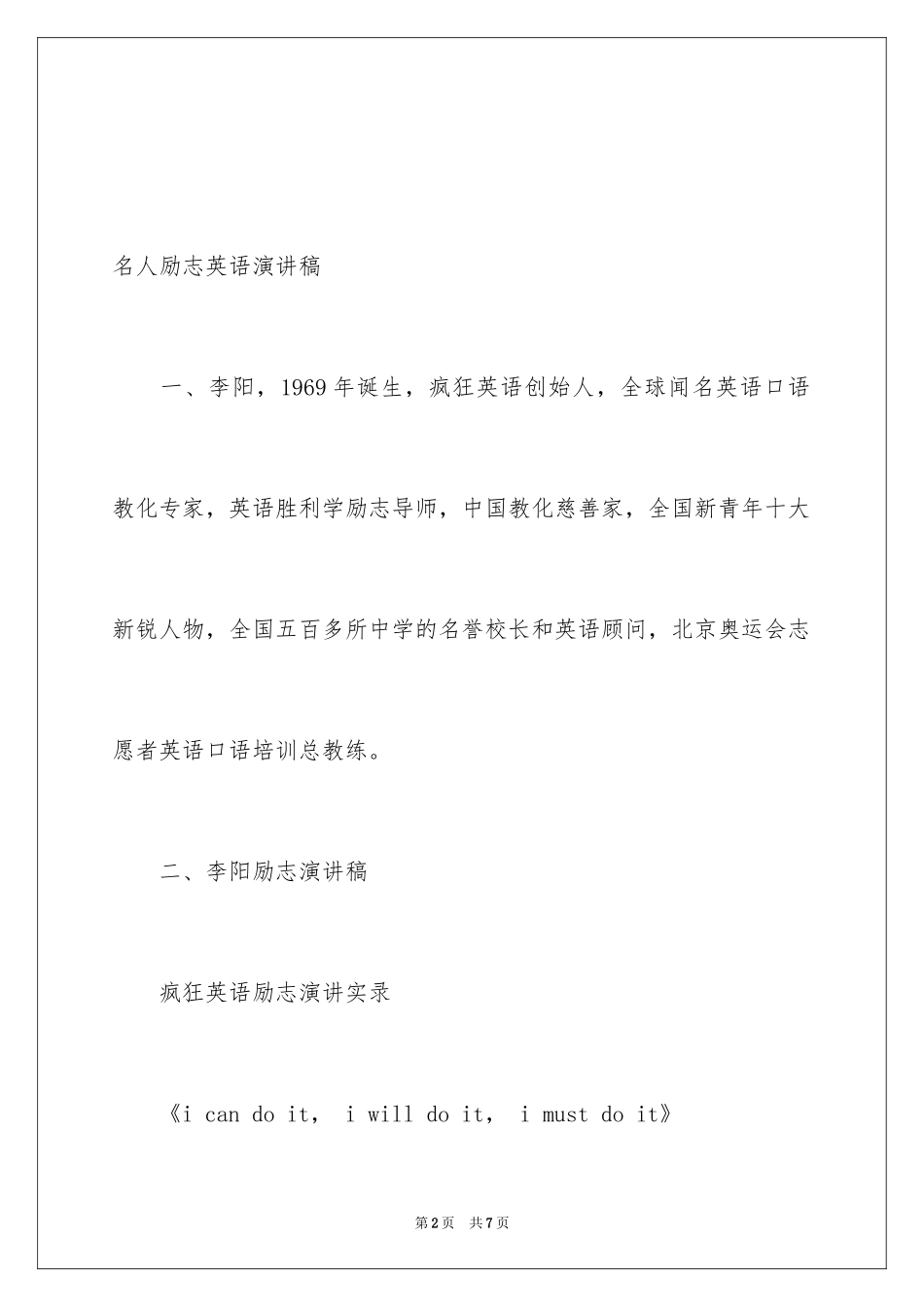 名人励志英语演讲稿

一、李阳，1969 年诞生，疯狂英语创始人，全球闻名英语口语教化专家，英语胜利学励志导师，中国教化慈善家，全国新青年十大新锐人物，全国五百多所中学的名誉校长和英语顾问，北京奥运会志愿者英语口语培训总教练。

二、李阳励志演讲稿

疯狂英语励志演讲实录

《i can do it， i will do it， i must do it》

第 2 页　共 7 页